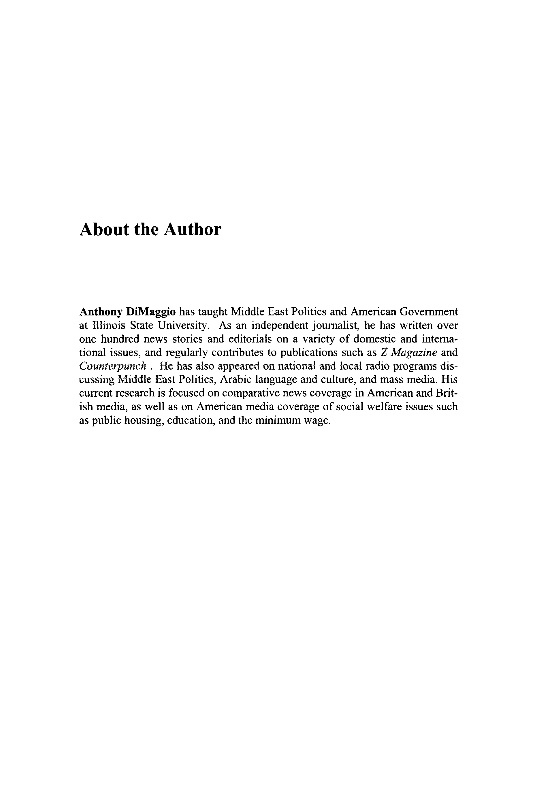 About the Author

Anthony DiMaggio has taught Middle East Politics and American Government at Illinois State University. As an independent journalist, he has written over one hundred news stories and editorials on a variety of domestic and international issues, and regularly contributes to publications such as Z Magazine and Counterpunch . He has also appeared on national and local radio programs discussing Middle East Politics, Arabic language and culture, and mass media. His current research is focused on comparative news coverage in American and British media, as well as on American media coverage of social welfare issues such as public housing, education, and the minimum wage.